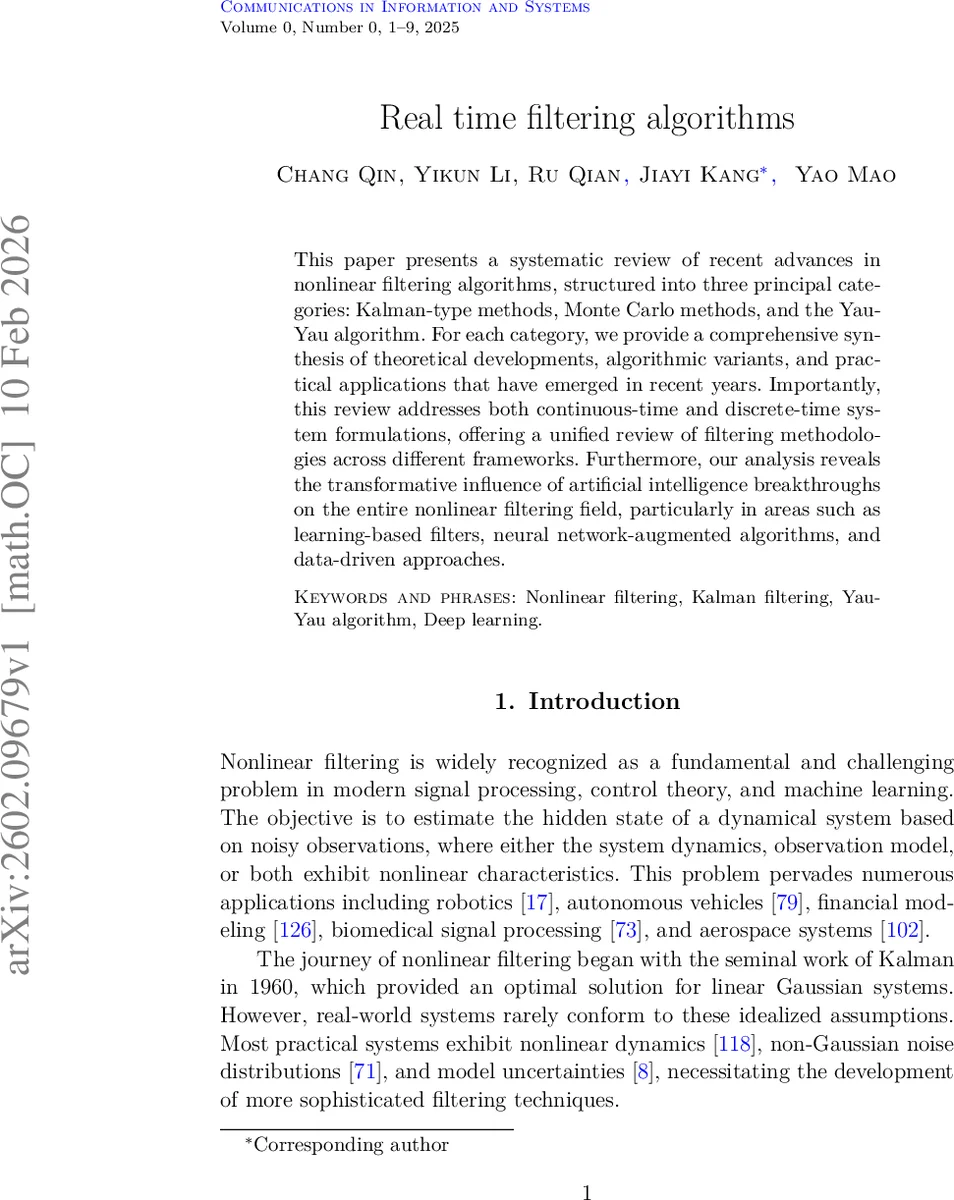 Communications in Information and Systems
Volume 0, Number 0, 1–9, 2025

arXiv:2602.09679v1 [math.OC] 10 Feb 2026

Real time filtering algorithms

Chang Qin, Yikun Li, Ru Qian, Jiayi Kang*, Yao Mao

This paper presents a systematic review of recent advances in nonlinear filtering algorithms, structured into three principal categories: Kalman-type methods, Monte Carlo methods, and the Yau-Yau algorithm. For each category, we provide a comprehensive synthesis of theoretical developments, algorithmic variants, and practical applications that have emerged in recent years. Importantly, this review addresses both continuous-time and discrete-time system formulations, offering a unified review of filtering methodologies across different frameworks. Furthermore, our analysis reveals the transformative influence of artificial intelligence breakthroughs on the entire nonlinear filtering field, particularly in areas such as learning-based filters, neural network-augmented algorithms, and data-driven approaches.

Keywords and phrases: Nonlinear filtering, Kalman filtering, Yau-Yau algorithm, Deep learning.

1. Introduction

Nonlinear filtering is widely recognized as a fundamental and challenging problem in modern signal processing, control theory, and machine learning. The objective is to estimate the hidden state of a dynamical system based on noisy observations, where either the system dynamics, observation model, or both exhibit nonlinear characteristics. This problem pervades numerous applications including robotics [17], autonomous vehicles [79], financial modeling [126], biomedical signal processing [73], and aerospace systems [102].

The journey of nonlinear filtering began with the seminal work of Kalman in 1960, which provided an optimal solution for linear Gaussian systems. However, real-world systems rarely conform to these idealized assumptions. Most practical systems exhibit nonlinear dynamics [118], non-Gaussian noise distributions [71], and model uncertainties [8], necessitating the development of more sophisticated filtering techniques.

*Corresponding author

1